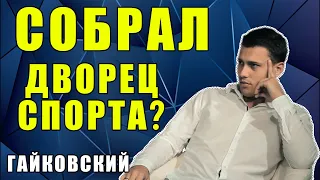 СОБРАЛ ДВОРЕЦ СПОРТА?

ГАЙКОВСКИЙ